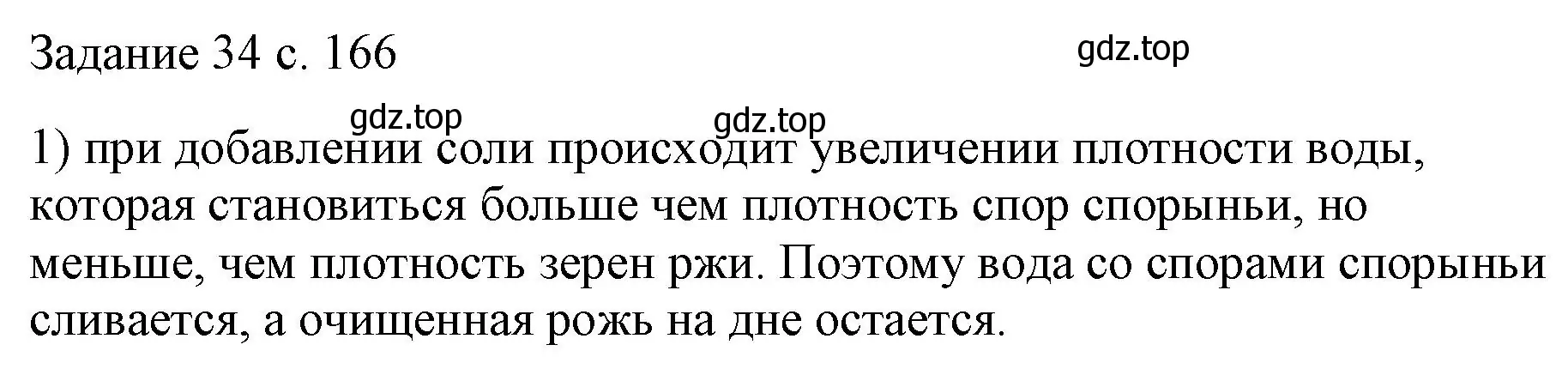 Задание 34 с. 166

gdz.top

gdz.top

gdz.top

1) при добавлении соли происходит увеличении плотности воды, которая становиться больше чем плотность спор спорыньи, но меньше, чем плотность зерен ржи. Поэтому вода со спорами спорыньи сливается, а очищенная рожь на дне остается.